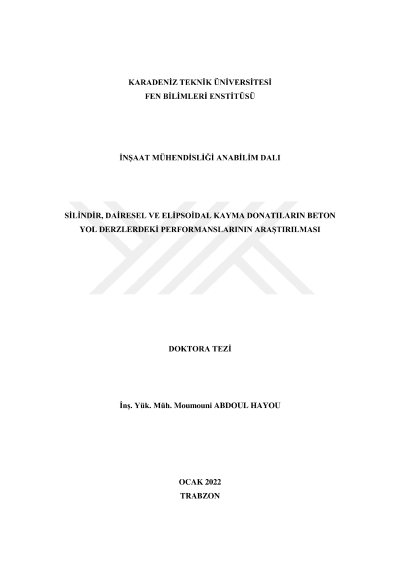 KARADENİZ TEKNİK ÜNİVERSİTESİ
FEN BİLİMLERİ ENSTİTÜSÜ

İNŞAAT MÜHENDİSLİĞİ ANABİLİM DALI

SİLİNDİR, DAİRESEL VE ELİPSOİDAL KAYMA DONATILARIN BETON YOL DERZLERDEKİ PERFORMANSLARININ ARAŞTIRILMASI

DOKTORA TEZİ

İnş. Yük. Müh. Moumouni ABDOUL HAYOU

OCAK 2022
TRABZON